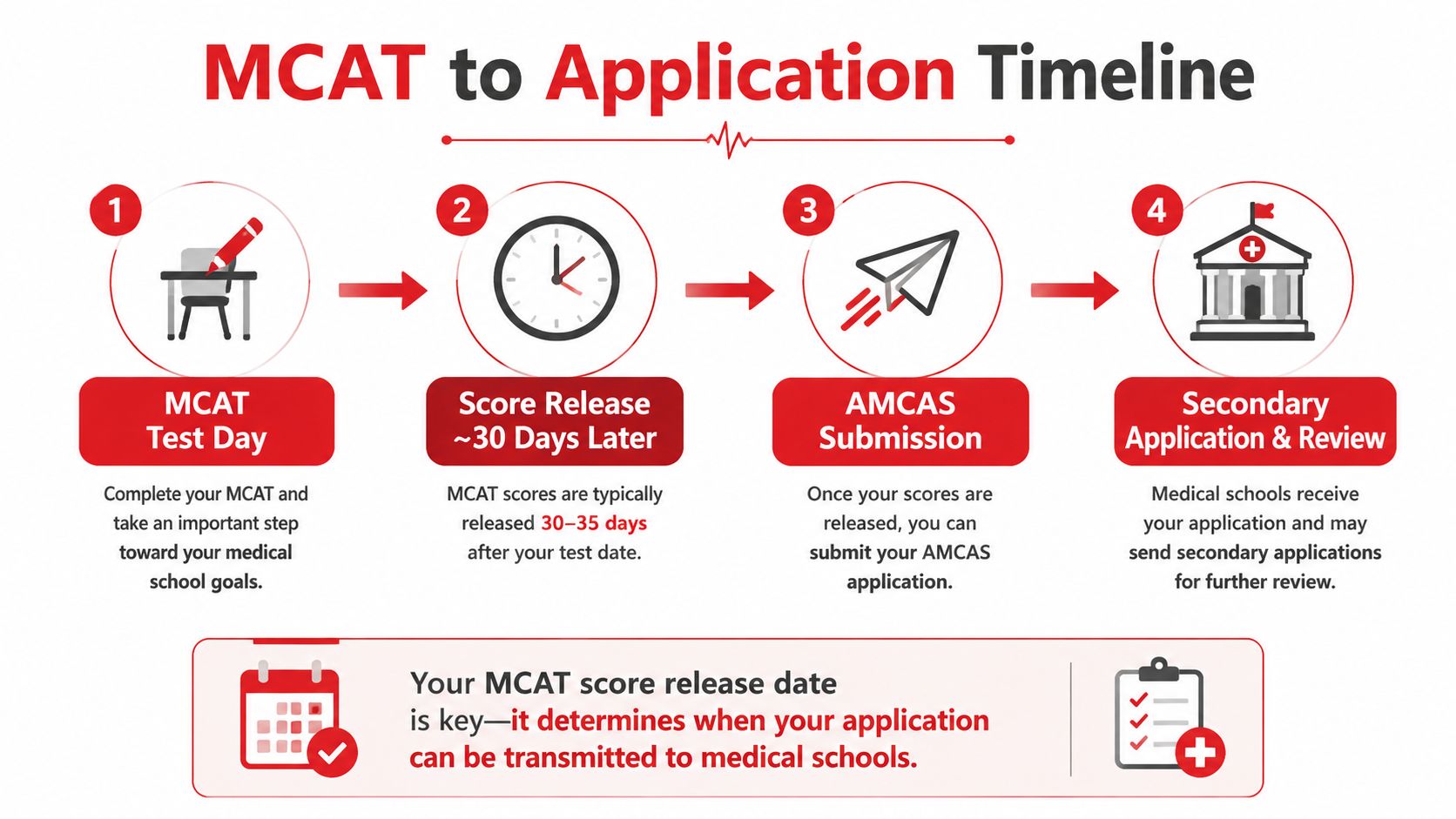 MCAT to Application Timeline

1

MCAT Test Day

Complete your MCAT and take an important step toward your medical school goals.

2

Score Release ~30 Days Later

MCAT scores are typically released 30–35 days after your test date.

3

AMCAS Submission

Once your scores are released, you can submit your AMCAS application.

4

Secondary Application & Review

Medical schools receive your application and may send secondary applications for further review.

Your MCAT score release date is key—it determines when your application can be transmitted to medical schools.